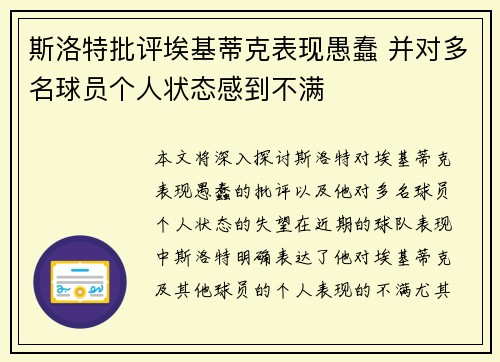 斯洛特批评埃基蒂克表现愚蠢 并对多名球员个人状态感到不满

本文将深入探讨斯洛特对埃基蒂克表现愚蠢的批评以及他对多名球员个人状态的失望在近期的球队表现中斯洛特明确表达了他对埃基蒂克及其他球员的个人表现的不满尤其